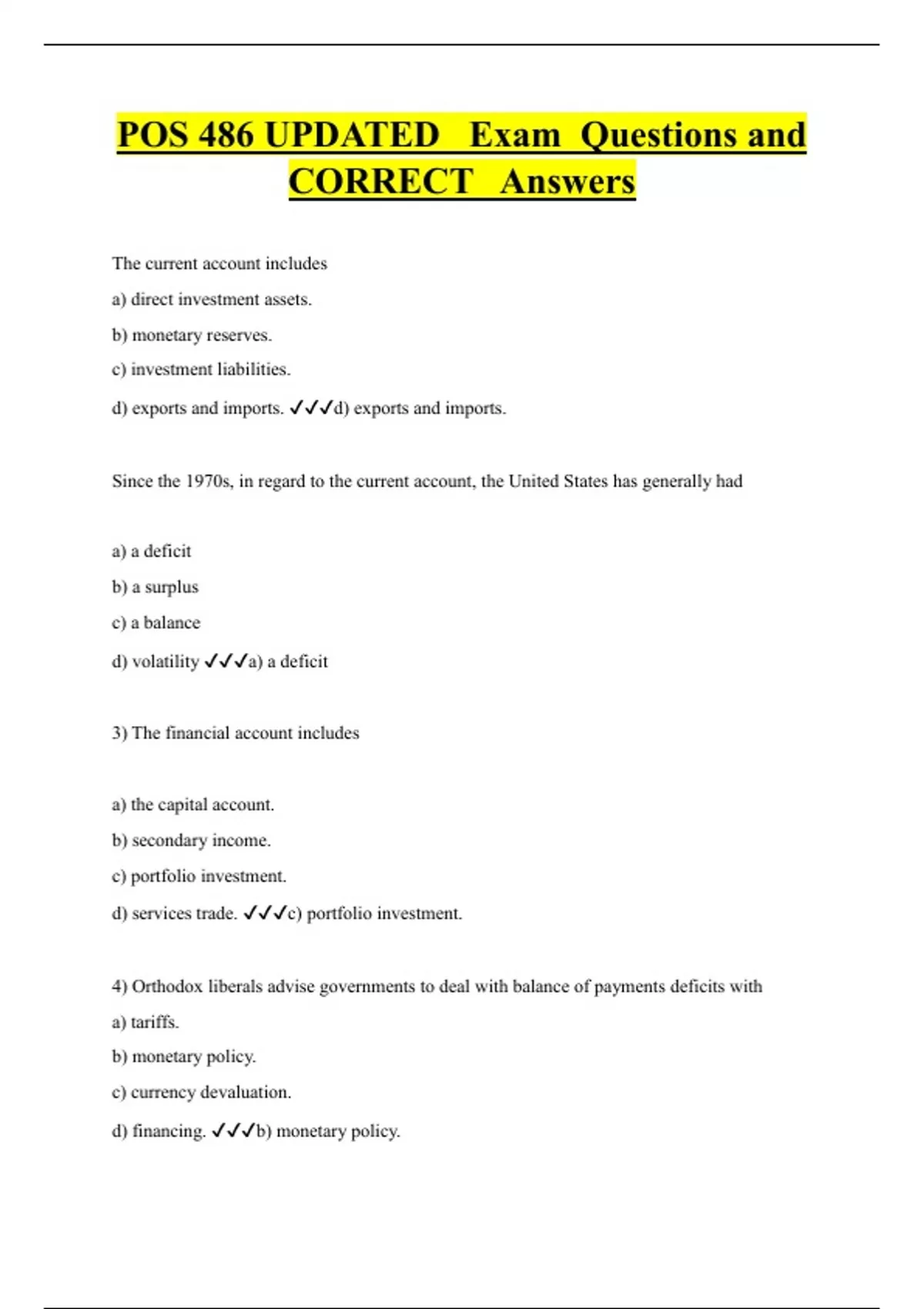 POS 486 UPDATED Exam Questions and CORRECT Answers

The current account includes

a) direct investment assets.

b) monetary reserves.

c) investment liabilities.

d) exports and imports. ✓✓✓d) exports and imports.

Since the 1970s, in regard to the current account, the United States has generally had

a) a deficit

b) a surplus

c) a balance

d) volatility ✓✓✓a) a deficit

3) The financial account includes

a) the capital account.

b) secondary income.

c) portfolio investment.

d) services trade. ✓✓✓c) portfolio investment.

4) Orthodox liberals advise governments to deal with balance of payments deficits with

a) tariffs.

b) monetary policy.

c) currency devaluation.

d) financing. ✓✓✓b) monetary policy.